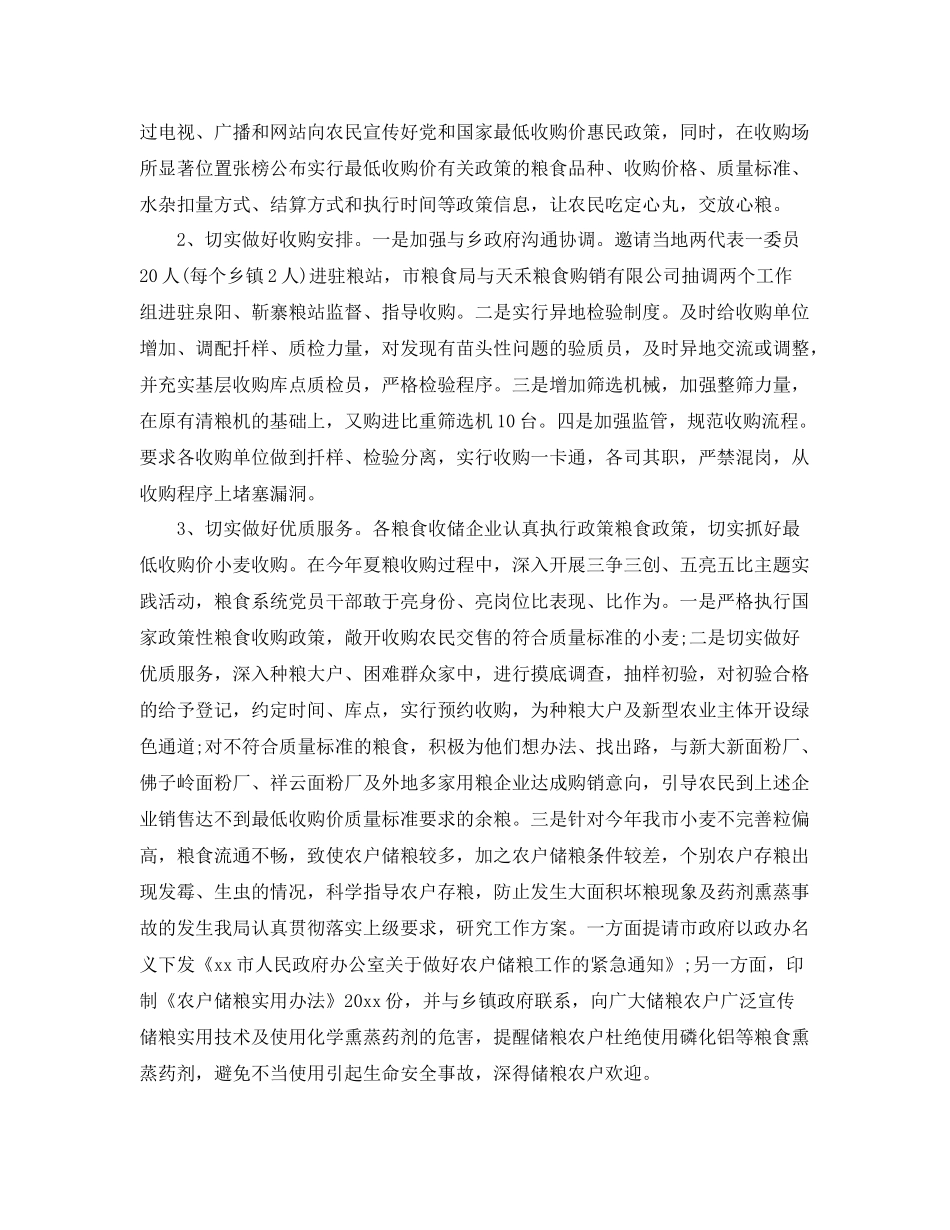 过电视、广播和网站向农民宣传好党和国家最低收购价惠民政策，同时，在收购场所显著位置张榜公布实行最低收购价有关政策的粮食品种、收购价格、质量标准、水杂扣量方式、结算方式和执行时间等政策信息，让农民吃定心丸，交放心粮。

2、切实做好收购安排。一是加强与乡政府沟通协调。邀请当地两代表一委员20人(每个乡镇2人)进驻粮站，市粮食局与天禾粮食购销有限公司抽调两个工作组进驻泉阳、靳寨粮站监督、指导收购。二是实行异地检验制度。及时给收购单位增加、调配扦样、质检力量，对发现有苗头性问题的验质员，及时异地交流或调整，并充实基层收购库点质检员，严格检验程序。三是增加筛选机械，加强整筛力量，在原有清粮机的基础上，又购进比重筛选机10台。四是加强监管，规范收购流程。要求各收购单位做到扦样、检验分离，实行收购一卡通，各司其职，严禁混岗，从收购程序上堵塞漏洞。

3、切实做好优质服务。各粮食收储企业认真执行政策粮食政策，切实抓好最低收购价小麦收购。在今年夏粮收购过程中，深入开展三争三创、五亮五比主题实践活动，粮食系统党员干部敢于亮身份、亮岗位比表现、比作为。一是严格执行国家政策性粮食收购政策，敞开收购农民交售的符合质量标准的小麦;二是切实做好优质服务，深入种粮大户、困难群众家中，进行摸底调查，抽样初验，对初验合格的给予登记，约定时间、库点，实行预约收购，为种粮大户及新型农业主体开设绿色通道;对不符合质量标准的粮食，积极为他们想办法、找出路，与新大新面粉厂、佛子岭面粉厂、祥云面粉厂及外地多家用粮企业达成购销意向，引导农民到上述企业销售达不到最低收购价质量标准要求的余粮。三是针对今年我市小麦不完善粒偏高，粮食流通不畅，致使农户储粮较多，加之农户储粮条件较差，个别农户存粮出现发霉、生虫的情况，科学指导农户存粮，防止发生大面积坏粮现象及药剂熏蒸事故的发生我局认真贯彻落实上级要求，研究工作方案。一方面提请市政府以政办名义下发《xx市人民政府办公室关于做好农户储粮工作的紧急通知》;另一方面，印制《农户储粮实用办法》20xx份，并与乡镇政府联系，向广大储粮农户广泛宣传储粮实用技术及使用化学熏蒸药剂的危害，提醒储粮农户杜绝使用磷化铝等粮食熏蒸药剂，避免不当使用引起生命安全事故，深得储粮农户欢迎。